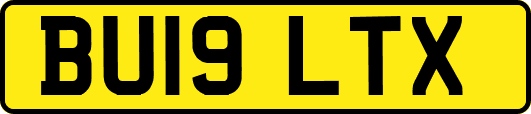 BU19 LTX